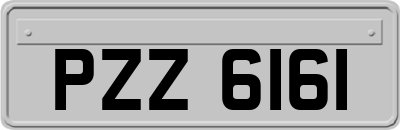 PZZ 6161